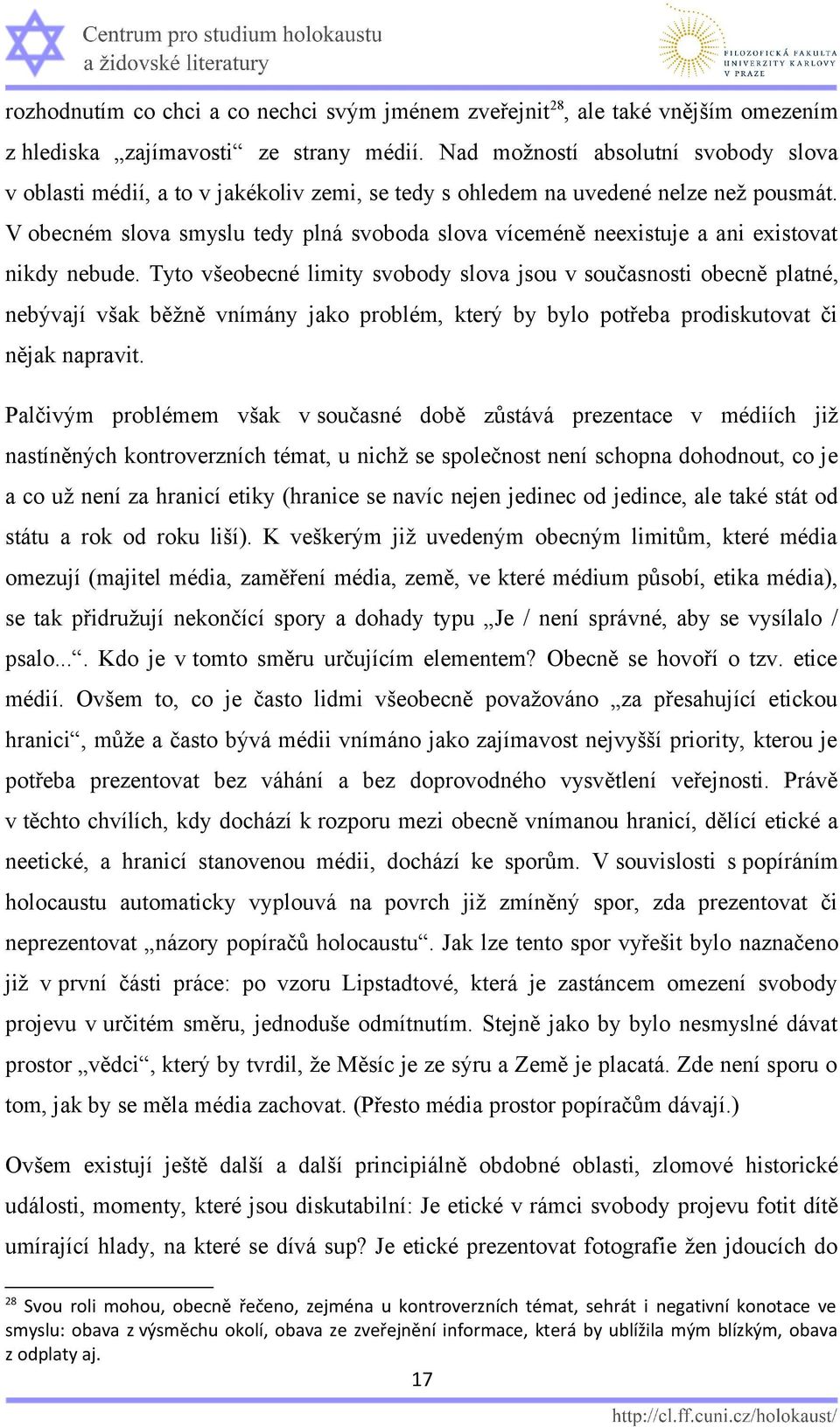 Centrum pro studium holokaustu a židovské literatury

FILOZOFICKÁ FAKULTA UNIVERZITY KARLOVY V PRAZE

rozhodnutím co chci a co nechci svým jménem zveřejnit$^{28}$, ale také vnějším omezením z hlediska „zajímavosti“ ze strany médií. Nad možností absolutní svobody slova v oblasti médií, a to v jakékoliv zemi, se tedy s ohledem na uvedené nelze než pousmát. V obecném slova smyslu tedy plná svoboda slova víceméně neexistuje a ani existovat nikdy nebude. Tyto všeobecné limity svobody slova jsou v současnosti obecně platné, nebývají však běžně vnímány jako problém, který by bylo potřeba prodiskutovat či nějak napravit.

Palčivým problémem však v současné době zůstává prezentace v médiích již nastíněných kontroverzních témat, u nichž se společnost není schopna dohodnout, co je a co už není za hranicí etiky (hranice se navíc nejen jedinec od jedince, ale také stát od státu a rok od roku liší). K veškerým již uvedeným obecným limitům, které média omezují (majitel média, zaměření média, země, ve které médium působí, etika média), se tak přidružují nekončící spory a dohady typu „Je / není správné, aby se vysílalo / psalo...“. Kdo je v tomto směru určujícím elementem? Obecně se hovoří o tzv. etice médií. Ovšem to, co je často lidmi všeobecně považováno „za přesahující etickou hranici“, může a často bývá médii vnímáno jako zajímavost nejvyšší priority, kterou je potřeba prezentovat bez váhání a bez doprovodného vysvětlení veřejnosti. Právě v těchto chvílích, kdy dochází k rozporu mezi obecně vnímanou hranicí, dělící etické a neetické, a hranicí stanovenou médii, dochází ke sporům. V souvislosti s popíráním holocaustu automaticky vyplouvá na povrch již zmíněný spor, zda prezentovat či neprezentovat „názory popíračů holocaustu“. Jak lze tento spor vyřešit bylo naznačeno již v první části práce: po vzoru Lipstadtové, která je zastáncem omezení svobody projevu v určitém směru, jednoduše odmítnutím. Stejně jako by bylo nesmyslné dávat prostor „vědci“, který by tvrdil, že Měsíc je ze sýru a Země je placatá. Zde není sporu o tom, jak by se měla média zachovat. (Přesto média prostor popíračům dávají.)

Ovšem existují ještě další a další principiálně obdobné oblasti, zlomové historické události, momenty, které jsou diskutabilní: Je etické v rámci svobody projevu fotit dítě umírající hlady, na které se dívá sup? Je etické prezentovat fotografie žen jdoucích do

$^{28}$ Svou roli mohou, obecně řečeno, zejména u kontroverzních témat, sehrát i negativní konotace ve smyslu: obava z výsměchu okolí, obava ze zveřejnění informace, která by ublížila mým blízkým, obava z odplaty aj.

17

http://cl.ff.cuni.cz/holokaust/